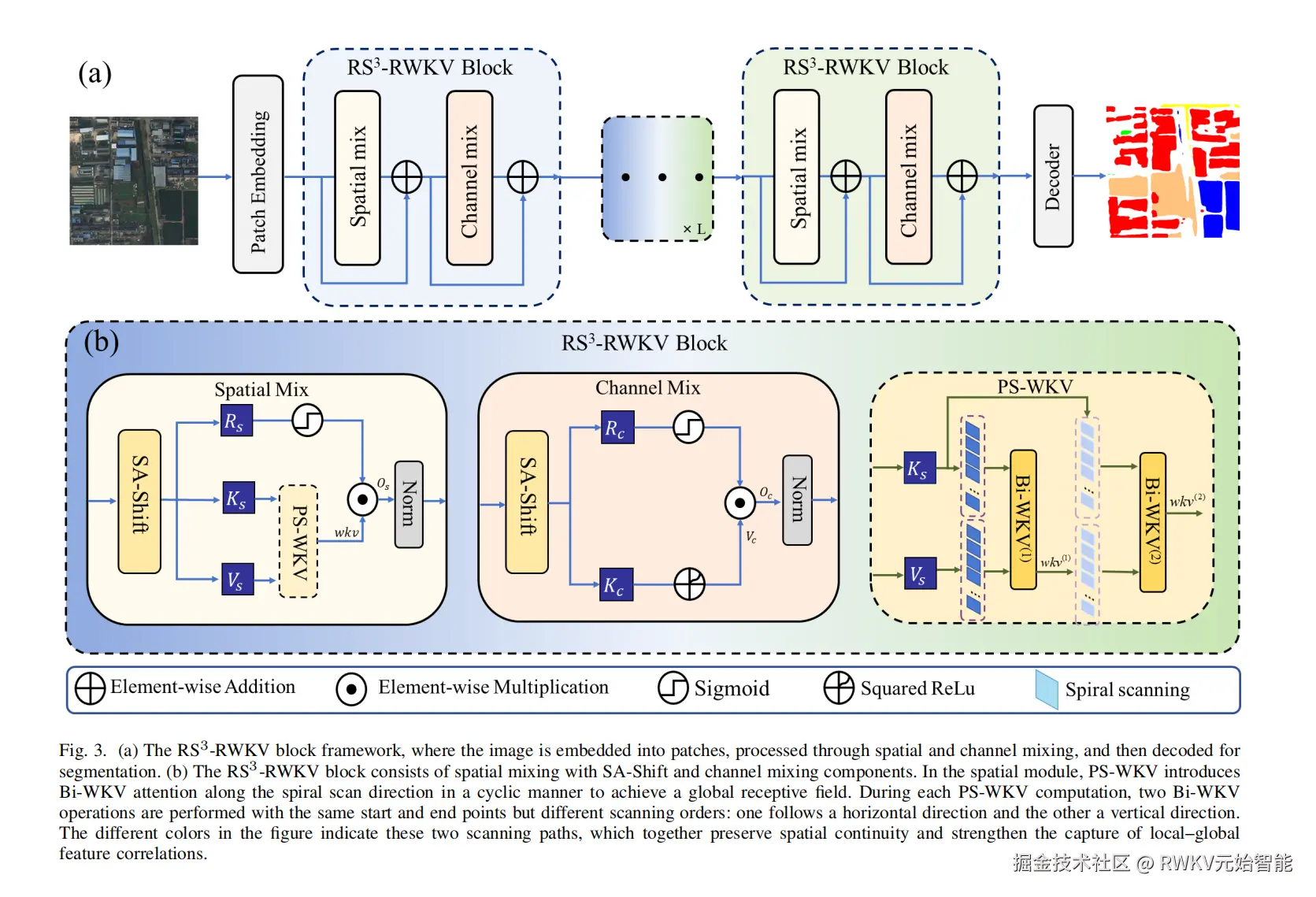 (a)

Patch Embedding

RS$^3$-RWKV Block

Spatial mix

Channel mix

× L

RS$^3$-RWKV Block

Spatial mix

Channel mix

Decoder

(b)

RS$^3$-RWKV Block

Spatial Mix

SA-Shift

$R_s$

$K_s$

$V_s$

PS-WKV

$wkv$

$O_s$

Norm

Channel Mix

SA-Shift

$R_c$

$K_c$

$O_c$

$V_c$

Norm

PS-WKV

$K_s$

$V_s$

Bi-WKV$^{(1)}$

$wkv^{(1)}$

Bi-WKV$^{(2)}$

$wkv^{(2)}$

Element-wise Addition

Element-wise Multiplication

Sigmoid

Squared ReLu

Spiral scanning

Fig. 3. (a) The RS$^3$-RWKV block framework, where the image is embedded into patches, processed through spatial and channel mixing, and then decoded for segmentation. (b) The RS$^3$-RWKV block consists of spatial mixing with SA-Shift and channel mixing components. In the spatial module, PS-WKV introduces Bi-WKV attention along the spiral scan direction in a cyclic manner to achieve a global receptive field. During each PS-WKV computation, two Bi-WKV operations are performed with the same start and end points but different scanning orders: one follows a horizontal direction and the other a vertical direction. The different colors in the figure indicate these two scanning paths, which together preserve spatial continuity and strengthen the capture of local–global feature correlations.

掘金技术社区 @ RWKV元始智能